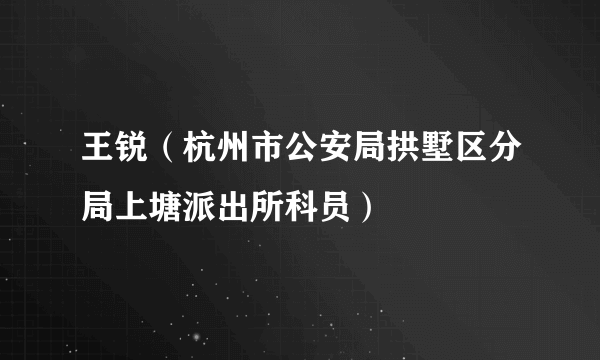 王锐（杭州市公安局拱墅区分局上塘派出所科员）